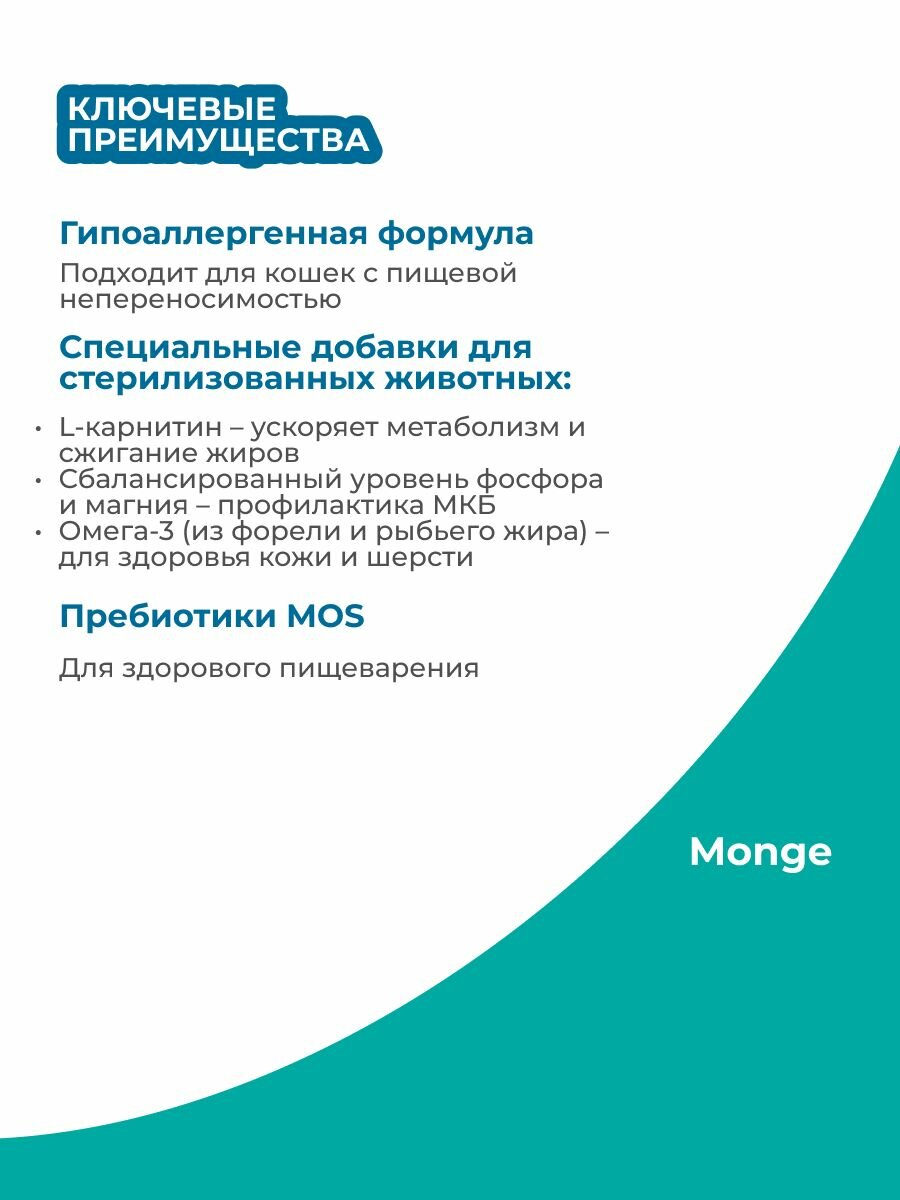 КЛЮЧЕВЫЕ ПРЕИМУЩЕСТВА

Гипоаллергенная формула

Подходит для кошек с пищевой непереносимостью

Специальные добавки для стерилизованных животных:

• L-карнитин – ускоряет метаболизм и сжигание жиров
• Сбалансированный уровень фосфора и магния – профилактика МКБ
• Омега-3 (из форели и рыбьего жира) – для здоровья кожи и шерсти

Пребиотики MOS

Для здорового пищеварения

Monge